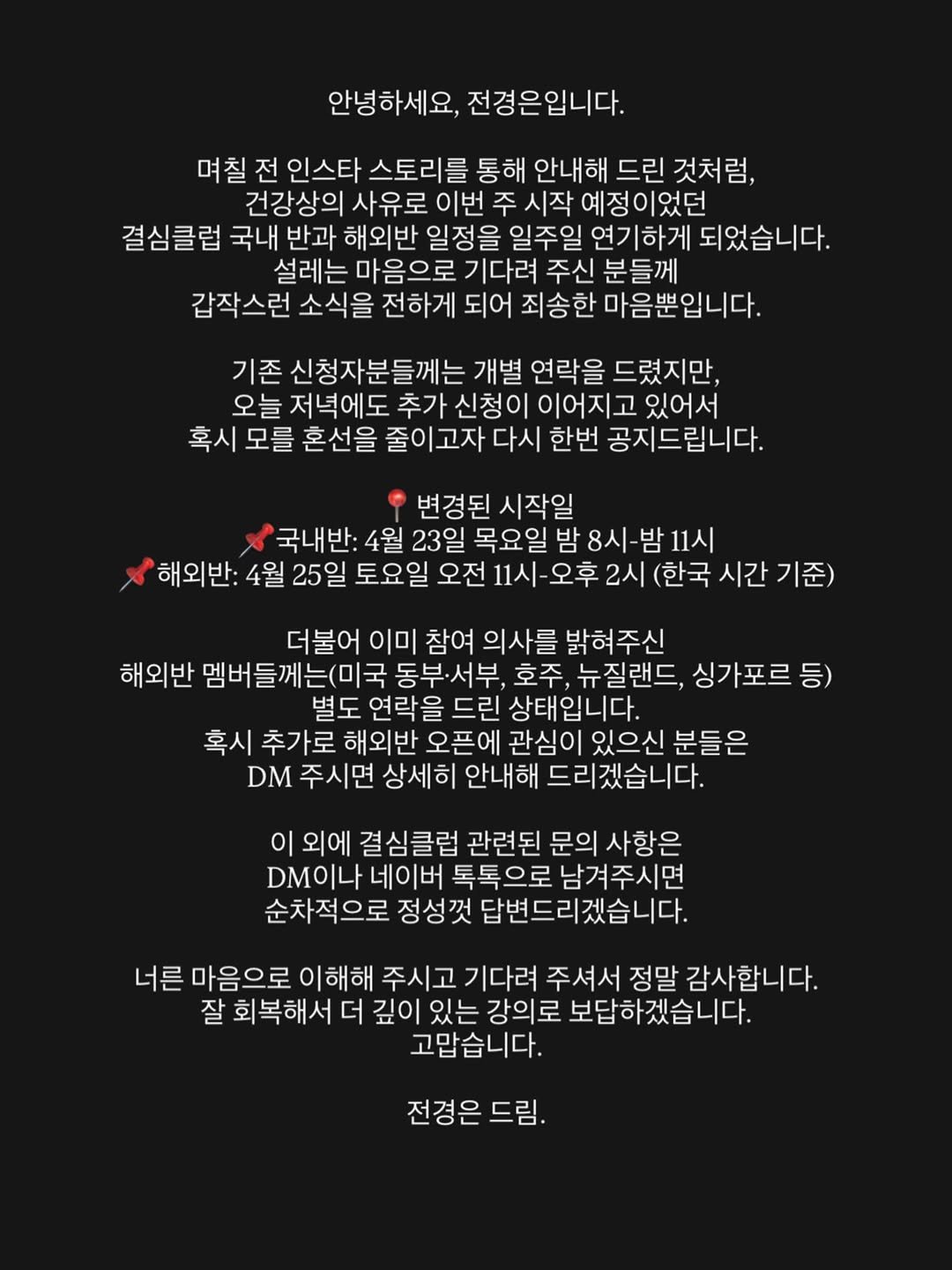 안녕하세요, 전경은입니다.

며칠 전 인스타 스토리를 통해 안내해 드린 것처럼, 건강상의 사유로 이번 주 시작 예정이었던 결심클럽 국내 반과 해외반 일정을 일주일 연기하게 되었습니다. 설레는 마음으로 기다려 주신 분들께 갑작스런 소식을 전하게 되어 죄송한 마음뿐입니다.

기존 신청자분들께는 개별 연락을 드렸지만, 오늘 저녁에도 추가 신청이 이어지고 있어서 혹시 모를 혼선을 줄이고자 다시 한번 공지드립니다.

📍변경된 시작일
📌국내반: 4월 23일 목요일 밤 8시-밤 11시
📌해외반: 4월 25일 토요일 오전 11시-오후 2시 (한국 시간 기준)

더불어 이미 참여 의사를 밝혀주신 해외반 멤버들께는(미국 동부·서부, 호주, 뉴질랜드, 싱가포르 등) 별도 연락을 드린 상태입니다. 혹시 추가로 해외반 오픈에 관심이 있으신 분들은 DM 주시면 상세히 안내해 드리겠습니다.

이 외에 결심클럽 관련된 문의 사항은 DM이나 네이버 톡톡으로 남겨주시면 순차적으로 정성껏 답변드리겠습니다.

너른 마음으로 이해해 주시고 기다려 주셔서 정말 감사합니다. 잘 회복해서 더 깊이 있는 강의로 보답하겠습니다. 고맙습니다.

전경은 드림.